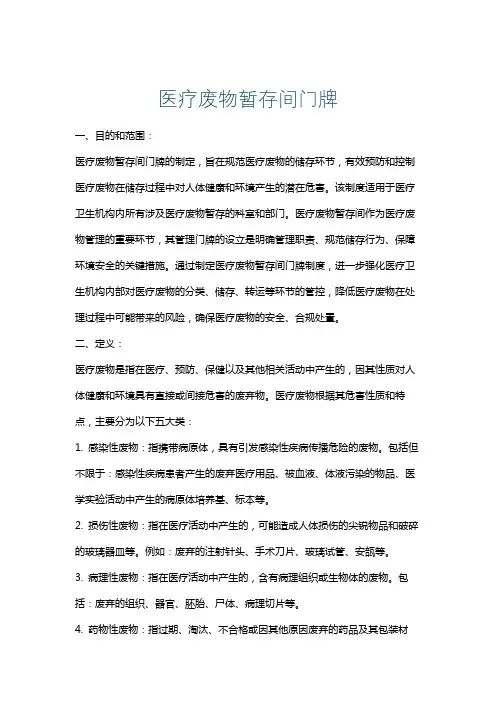 医疗废物暂存间门牌

一、目的和范围：

医疗废物暂存间门牌的制定，旨在规范医疗废物的储存环节，有效预防和控制医疗废物在储存过程中对人体健康和环境产生的潜在危害。该制度适用于医疗卫生机构内所有涉及医疗废物暂存的科室和部门。医疗废物暂存间作为医疗废物管理的重要环节，其管理门牌的设立是明确管理职责、规范储存行为、保障环境安全的关键措施。通过制定医疗废物暂存间门牌制度，进一步强化医疗卫生机构内部对医疗废物的分类、储存、转运等环节的管控，降低医疗废物在处理过程中可能带来的风险，确保医疗废物的安全、合规处置。

二、定义：

医疗废物是指在医疗、预防、保健以及其他相关活动中产生的，因其性质对人体健康和环境具有直接或间接危害的废弃物。医疗废物根据其危害性质和特点，主要分为以下五大类：

1. 感染性废物：指携带病原体，具有引发感染性疾病传播危险的废物。包括但不限于：感染性疾病患者产生的废弃医疗用品、被血液、体液污染的物品、医学实验活动中产生的病原体培养基、标本等。

2. 损伤性废物：指在医疗活动中产生的，可能造成人体损伤的尖锐物品和破碎的玻璃器皿等。例如：废弃的注射针头、手术刀片、玻璃试管、安瓿等。

3. 病理性废物：指在医疗活动中产生的，含有病理组织或生物体的废物。包括：废弃的组织、器官、胚胎、尸体、病理切片等。

4. 药物性废物：指过期、淘汰、不合格或因其他原因废弃的药品及其包装材